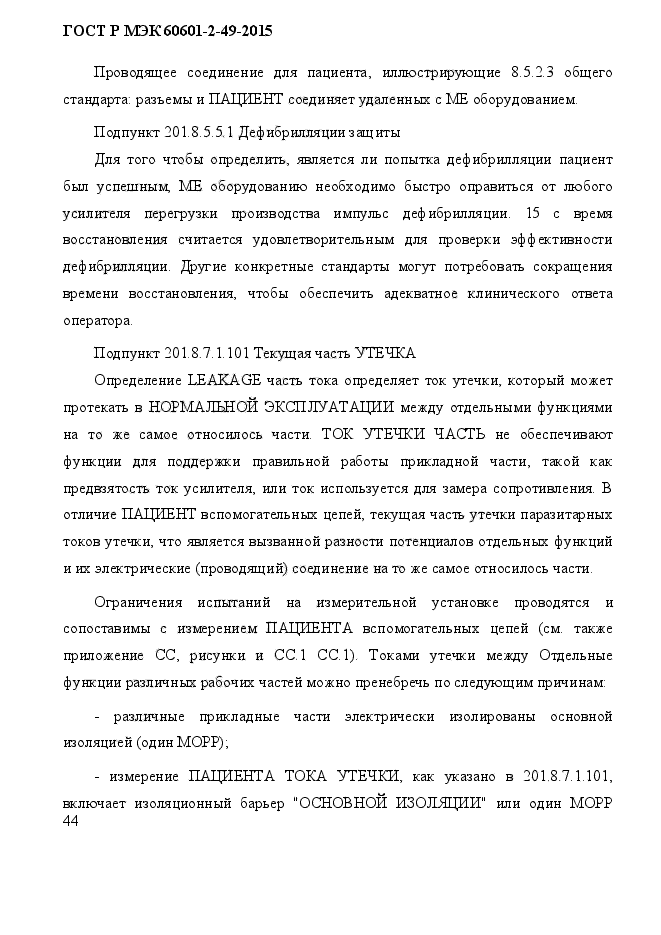 ГОСТ Р МЭК 60601-2-49-2015

Проводящее соединение для пациента, иллюстрирующие 8.5.2.3 общего стандарта: разъемы и ПАЦИЕНТ соединяет удаленных с МЕ оборудованием.

Подпункт 201.8.5.5.1 Дефибрилляции защиты

Для того чтобы определить, является ли попытка дефибрилляции пациент был успешным, МЕ оборудованию необходимо быстро оправиться от любого усилителя перегрузки производства импульс дефибрилляции. 15 с время восстановления считается удовлетворительным для проверки эффективности дефибрилляции. Другие конкретные стандарты могут потребовать сокращения времени восстановления, чтобы обеспечить адекватное клинического ответа оператора.

Подпункт 201.8.7.1.101 Текущая часть УТЕЧКА

Определение LEAKAGE часть тока определяет ток утечки, который может протекать в НОРМАЛЬНОЙ ЭКСПЛУАТАЦИИ между отдельными функциями на то же самое относилось части. ТОК УТЕЧКИ ЧАСТЬ не обеспечивают функции для поддержки правильной работы прикладной части, такой как предвзятость ток усилителя, или ток используется для замера сопротивления. В отличие ПАЦИЕНТ вспомогательных цепей, текущая часть утечки паразитарных токов утечки, что является вызванной разности потенциалов отдельных функций и их электрические (проводящий) соединение на то же самое относилось части.

Ограничения испытаний на измерительной установке проводятся и сопоставимы с измерением ПАЦИЕНТА вспомогательных цепей (см. также приложение СС, рисунки и СС.1 СС.1). Токами утечки между Отдельные функции различных рабочих частей можно пренебречь по следующим причинам:

- различные прикладные части электрически изолированы основной изоляцией (один МОРР);

- измерение ПАЦИЕНТА ТОКА УТЕЧКИ, как указано в 201.8.7.1.101, включает изоляционный барьер "ОСНОВНОЙ ИЗОЛЯЦИИ" или один МОРР

44